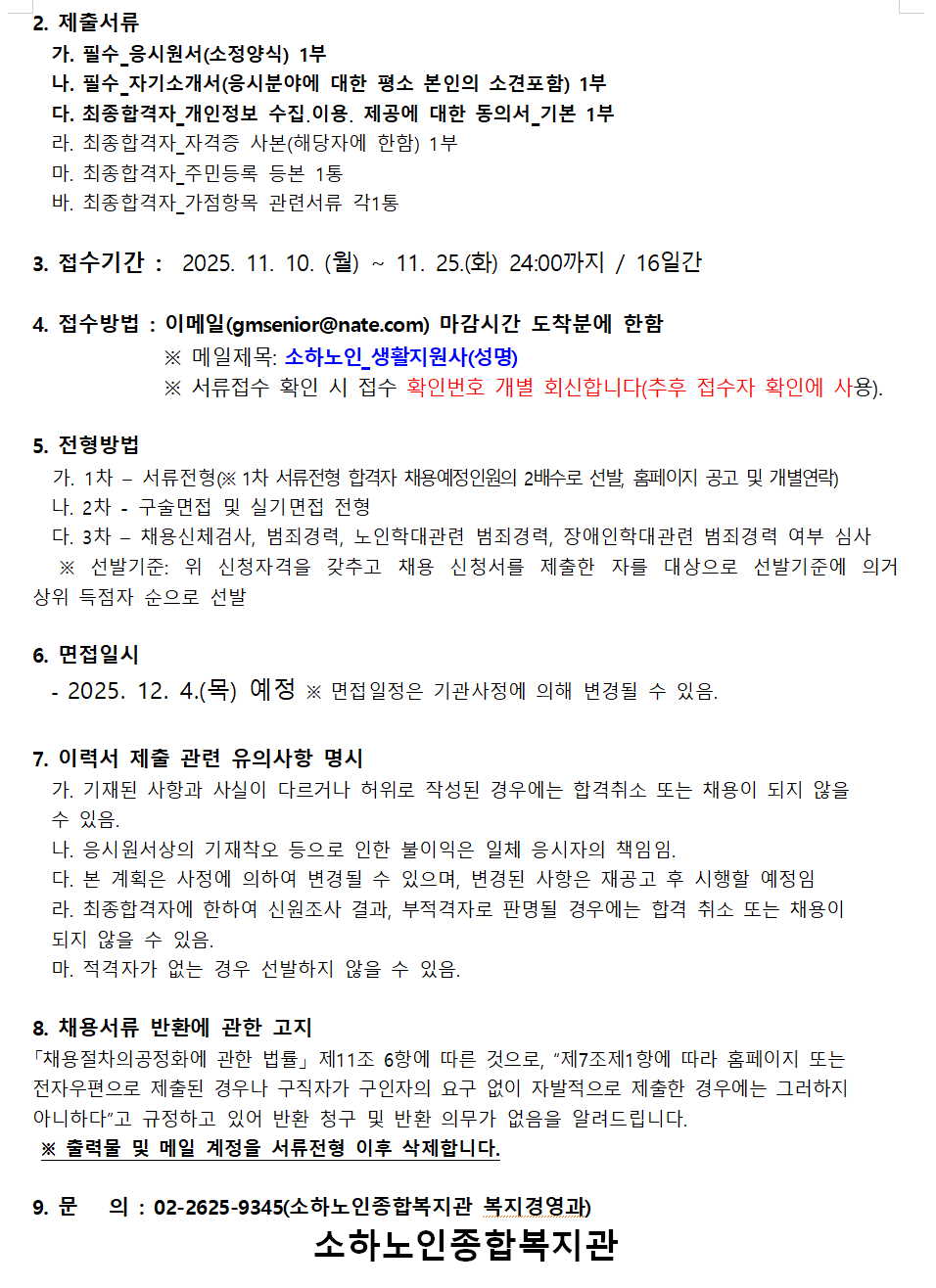 2. 제출서류
가. 필수_응시원서(소정양식) 1부
나. 필수_자기소개서(응시분야에 대한 평소 본인의 소견포함) 1부
다. 최종합격자_개인정보 수집.이용. 제공에 대한 동의서_기본 1부
라. 최종합격자_자격증 사본(해당자에 한함) 1부
마. 최종합격자_주민등록 등본 1통
바. 최종합격자_가점항목 관련서류 각1통

3. 접수기간 : 2025. 11. 10. (월) ~ 11. 25.(화) 24:00까지 / 16일간

4. 접수방법 : 이메일(gmsenior@nate.com) 마감시간 도착분에 한함
※ 메일제목: 소하노인_생활지원사(성명)
※ 서류접수 확인 시 접수 확인번호 개별 회신합니다(추후 접수자 확인에 사용).

5. 전형방법
가. 1차 – 서류전형(※ 1차 서류전형 합격자 채용예정인원의 2배수로 선발, 홈페이지 공고 및 개별연락)
나. 2차 - 구술면접 및 실기면접 전형
다. 3차 – 채용신체검사, 범죄경력, 노인학대관련 범죄경력, 장애인학대관련 범죄경력 여부 심사
※ 선발기준: 위 신청자격을 갖추고 채용 신청서를 제출한 자를 대상으로 선발기준에 의거 상위 득점자 순으로 선발

6. 면접일시
- 2025. 12. 4.(목) 예정 ※ 면접일정은 기관사정에 의해 변경될 수 있음.

7. 이력서 제출 관련 유의사항 명시
가. 기재된 사항과 사실이 다르거나 허위로 작성된 경우에는 합격취소 또는 채용이 되지 않을 수 있음.
나. 응시원서상의 기재착오 등으로 인한 불이익은 일체 응시자의 책임임.
다. 본 계획은 사정에 의하여 변경될 수 있으며, 변경된 사항은 재공고 후 시행할 예정임
라. 최종합격자에 한하여 신원조사 결과, 부적격자로 판명될 경우에는 합격 취소 또는 채용이 되지 않을 수 있음.
마. 적격자가 없는 경우 선발하지 않을 수 있음.

8. 채용서류 반환에 관한 고지
「채용절차의공정화에 관한 법률」 제11조 6항에 따른 것으로, “제7조제1항에 따라 홈페이지 또는 전자우편으로 제출된 경우나 구직자가 구인자의 요구 없이 자발적으로 제출한 경우에는 그러하지 아니하다”고 규정하고 있어 반환 청구 및 반환 의무가 없음을 알려드립니다.
※ 출력물 및 메일 계정을 서류전형 이후 삭제합니다.

9. 문 의 : 02-2625-9345(소하노인종합복지관 복지경영과)
소하노인종합복지관